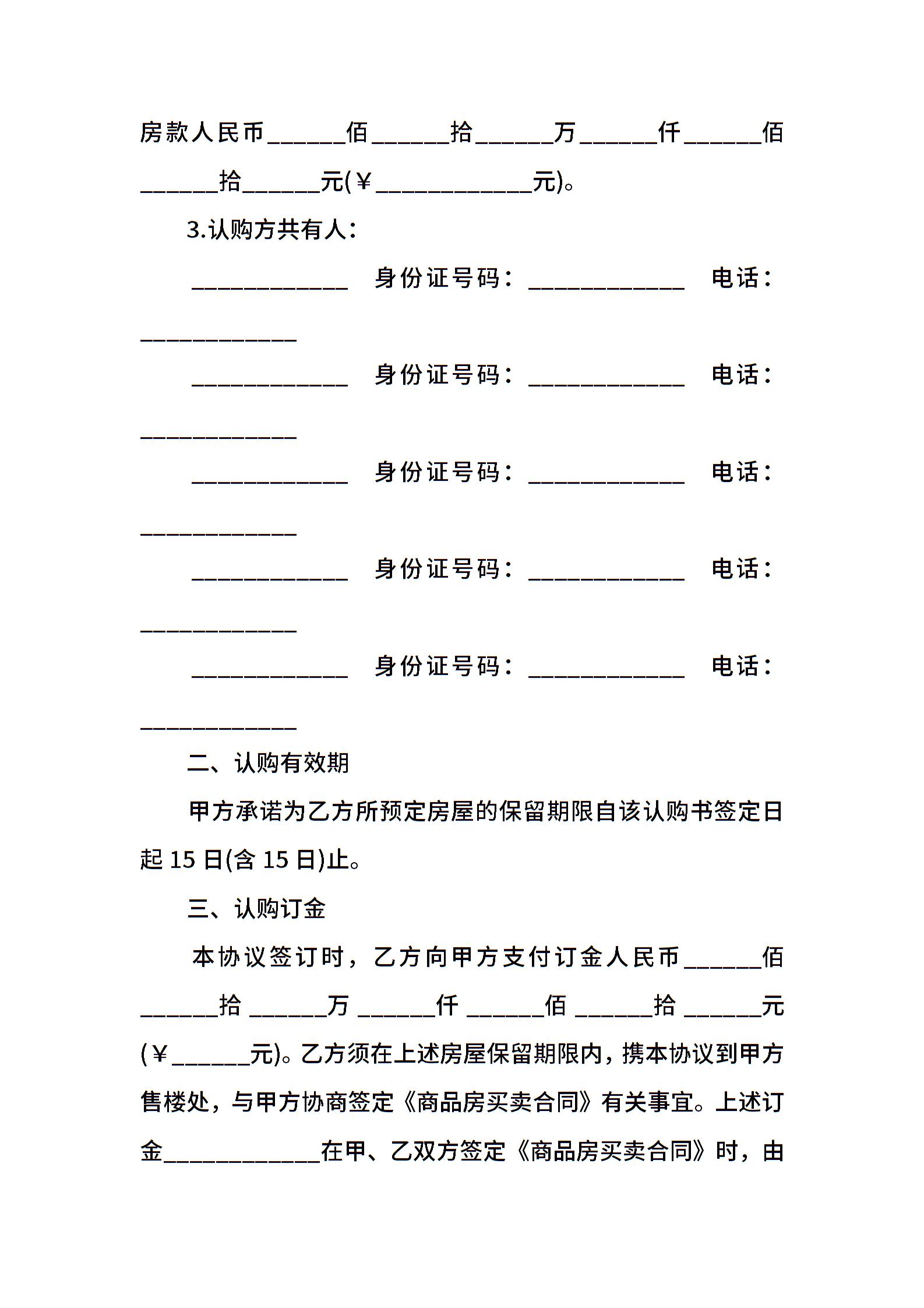 房款人民币______佰______拾______万______仟______佰______拾______元(￥____________元)。

3.认购方共有人：

____________ 身份证号码：____________ 电话：____________

____________ 身份证号码：____________ 电话：____________

____________ 身份证号码：____________ 电话：____________

____________ 身份证号码：____________ 电话：____________

____________ 身份证号码：____________ 电话：____________

二、认购有效期

甲方承诺为乙方所预定房屋的保留期限自该认购书签定日起 15 日(含 15 日)止。

三、认购订金

本协议签订时，乙方向甲方支付订金人民币______佰______拾 ______万 ______仟 ______佰 ______拾 ______元(￥______元)。乙方须在上述房屋保留期限内，携本协议到甲方售楼处，与甲方协商签定《商品房买卖合同》有关事宜。上述订金____________在甲、乙双方签定《商品房买卖合同》时，由